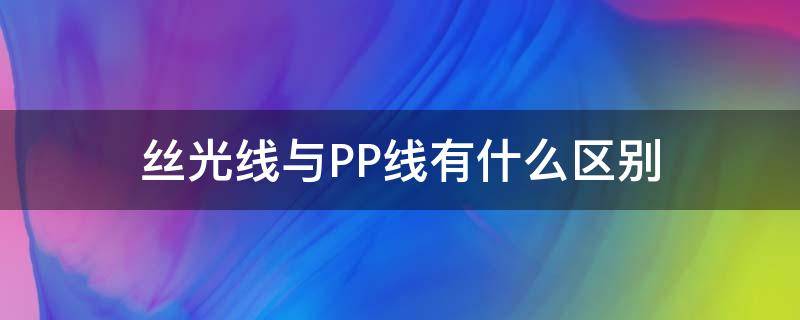 丝光线与PP线有什么区别